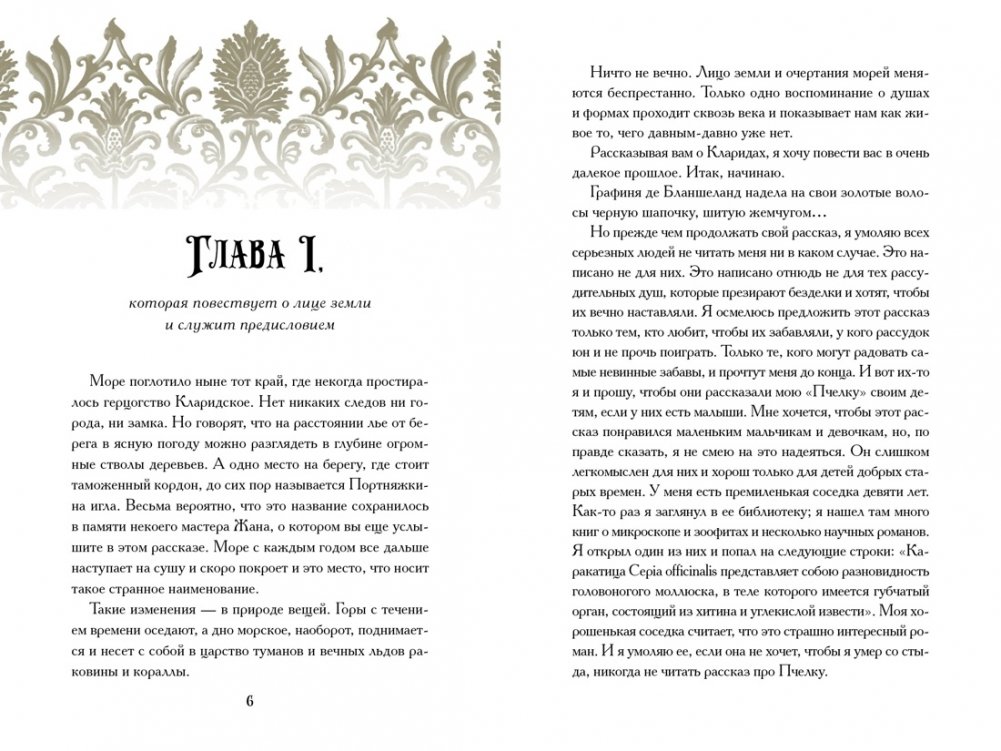 Глава I,

которая повествует о лице земли и служит предисловием

Море поглотило ныне тот край, где некогда простиралось герцогство Кларидское. Нет никаких следов ни города, ни замка. Но говорят, что на расстоянии лье от берега в ясную погоду можно разглядеть в глубине огромные стволы деревьев. А одно место на берегу, где стоит таможенный кордон, до сих пор называется Портняжкина игла. Весьма вероятно, что это название сохранилось в памяти некоего мастера Жана, о котором вы еще услышите в этом рассказе. Море с каждым годом все дальше наступает на сушу и скоро покроет и это место, что носит такое странное наименование.

Такие изменения — в природе вещей. Горы с течением времени оседают, а дно морское, наоборот, поднимается и несет с собой в царство туманов и вечных льдов раковины и кораллы.

6

Ничто не вечно. Лицо земли и очертания морей меняются беспрестанно. Только одно воспоминание о душах и формах проходит сквозь века и показывает нам как живое то, чего давным-давно уже нет.

Рассказывая вам о Кларидах, я хочу повести вас в очень далекое прошлое. Итак, начинаю.

Графиня де Бланшеланд надела на свои золотые волосы черную шапочку, шитую жемчугом...

Но прежде чем продолжать свой рассказ, я умоляю всех серьезных людей не читать меня ни в каком случае. Это написано не для них. Это написано отнюдь не для тех рассудительных душ, которые презирают безделки и хотят, чтобы их вечно наставляли. Я осмелюсь предложить этот рассказ только тем, кто любит, чтобы их забавляли, у кого рассудок юн и не прочь поиграть. Только те, кого могут радовать самые невинные забавы, и прочтут меня до конца. И вот их-то я и прошу, чтобы они рассказали мою «Пчелку» своим детям, если у них есть малыши. Мне хочется, чтобы этот рассказ понравился маленьким мальчикам и девочкам, но, по правде сказать, я не смею на это надеяться. Он слишком легкомыслен для них и хорош только для детей добрых старых времен. У меня есть премиленькая соседка девяти лет. Как-то раз я заглянул в ее библиотеку; я нашел там много книг о микроскопе и зоофитах и несколько научных романов. Я открыл один из них и попал на следующие строки: «Каракатица Cepia officinalis представляет собою разновидность головоногого моллюска, в теле которого имеется губчатый орган, состоящий из хитина и углекислой извести». Моя хорошенькая соседка считает, что это страшно интересный роман. И я умоляю ее, если она не хочет, чтобы я умер со стыда, никогда не читать рассказ про Пчелку.